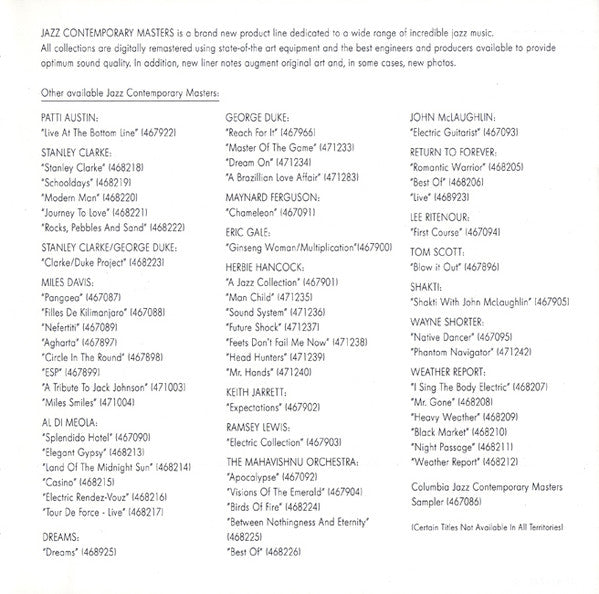 JAZZ CONTEMPORARY MASTERS is a brand new product line dedicated to a wide range of incredible jazz music. All collections are digitally remastered using state-of-the art equipment and the best engineers and producers available to provide optimum sound quality. In addition, new liner notes augment original art and, in some cases, new photos.

Other available Jazz Contemporary Masters:

PATTI AUSTIN:
"Live At The Bottom Line" (467922)

STANLEY CLARKE:
"Stanley Clarke" (468218)
"Schooldays" (468219)
"Modern Man" (468220)
"Journey To Love" (468221)
"Rocks, Pebbles And Sand" (468222)

STANLEY CLARKE/GEORGE DUKE:
"Clarke/Duke Project" (468223)

MILES DAVIS:
"Pangaea" (467087)
"Filles De Kilimanjaro" (467088)
"Nefertiti" (467089)
"Agharta" (467897)
"Circle In The Round" (467898)
"ESP" (467899)
"A Tribute To Jack Johnson" (471003)
"Miles Smiles" (471004)

AL DI MEOLA:
"Splendido Hotel" (467090)
"Elegant Gypsy" (468213)
"Land Of The Midnight Sun" (468214)
"Casino" (468215)
"Electric Rendez-Vouz" (468216)
"Tour De Force - Live" (468217)

DREAMS:
"Dreams" (468925)

GEORGE DUKE:
"Reach For It" (467966)
"Master Of The Game" (471233)
"Dream On" (471234)
"A Brazillian Love Affair" (471283)

MAYNARD FERGUSON:
"Chameleon" (467091)

ERIC GALE:
"Ginseng Woman/Multiplication"(467900)

HERBIE HANCOCK:
"A Jazz Collection" (467901)
"Man Child" (471235)
"Sound System" (471236)
"Future Shock" (471237)
"Feets Don't Fail Me Now" (471238)
"Head Hunters" (471239)
"Mr. Hands" (471240)

KEITH JARRETT:
"Expectations" (467902)

RAMSEY LEWIS:
"Electric Collection" (467903)

THE MAHAVISHNU ORCHESTRA:
"Apocalypse" (467092)
"Visions Of The Emerald" (467904)
"Birds Of Fire" (468224)
"Between Nothingness And Eternity" (468225)
"Best Of" (468226)

JOHN McLAUGHLIN:
"Electric Guitarist" (467093)

RETURN TO FOREVER:
"Romantic Warrior" (468205)
"Best Of" (468206)
"Live" (468923)

LEE RITENOUR:
"First Course" (467094)

TOM SCOTT:
"Blow it Out" (467896)

SHAKTI:
"Shakti With John McLaughlin" (467905)

WAYNE SHORTER:
"Native Dancer" (467095)
"Phantom Navigator" (471242)

WEATHER REPORT:
"I Sing The Body Electric" (468207)
"Mr. Gone" (468208)
"Heavy Weather" (468209)
"Black Market" (468210)
"Night Passage" (468211)
"Weather Report" (468212)

Columbia Jazz Contemporary Masters Sampler (467086)

(Certain Titles Not Available In All Territories)